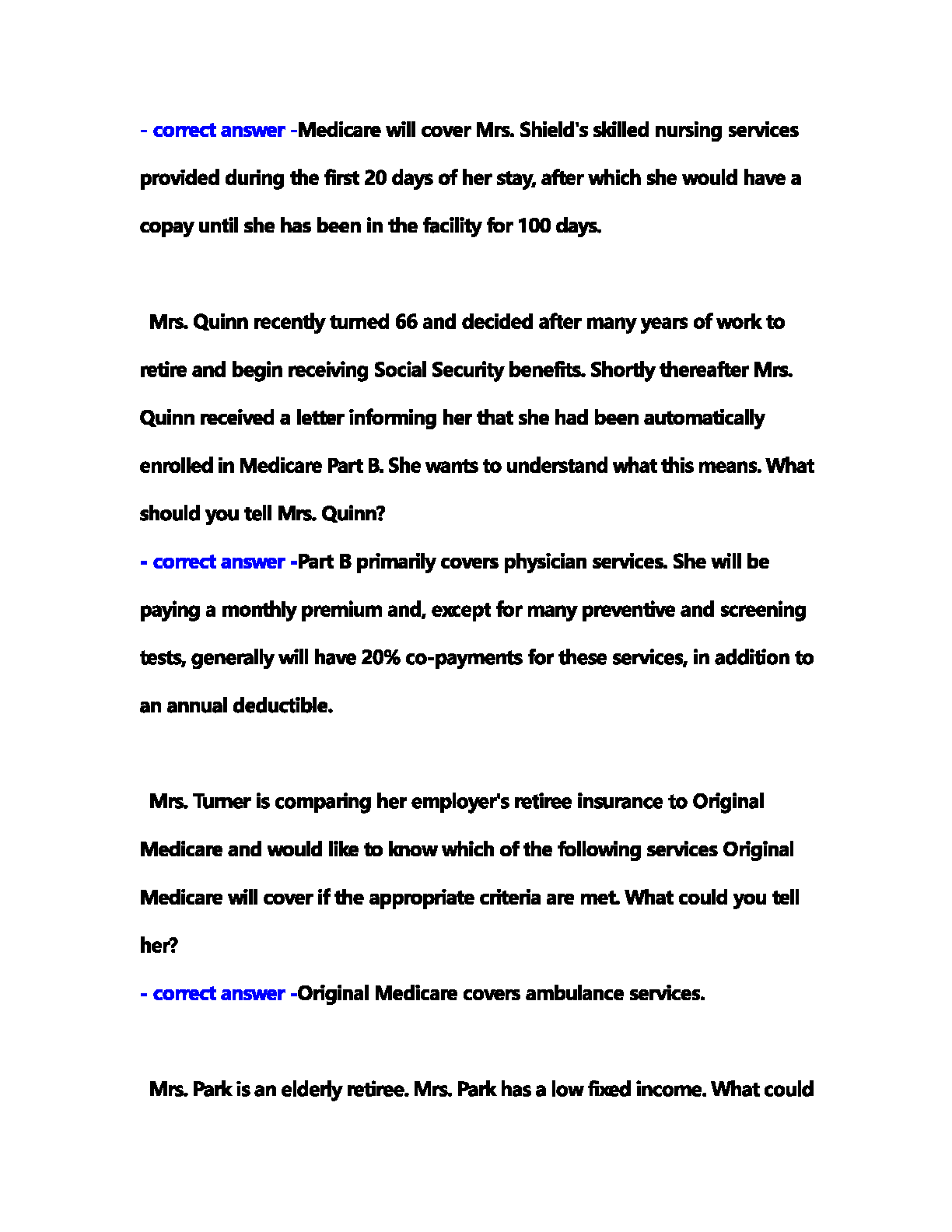 - correct answer -Medicare will cover Mrs. Shield's skilled nursing services provided during the first 20 days of her stay, after which she would have a copay until she has been in the facility for 100 days.

Mrs. Quinn recently turned 66 and decided after many years of work to retire and begin receiving Social Security benefits. Shortly thereafter Mrs. Quinn received a letter informing her that she had been automatically enrolled in Medicare Part B. She wants to understand what this means. What should you tell Mrs. Quinn?
- correct answer -Part B primarily covers physician services. She will be paying a monthly premium and, except for many preventive and screening tests, generally will have 20% co-payments for these services, in addition to an annual deductible.

Mrs. Turner is comparing her employer's retiree insurance to Original Medicare and would like to know which of the following services Original Medicare will cover if the appropriate criteria are met. What could you tell her?
- correct answer -Original Medicare covers ambulance services.

Mrs. Park is an elderly retiree. Mrs. Park has a low fixed income. What could